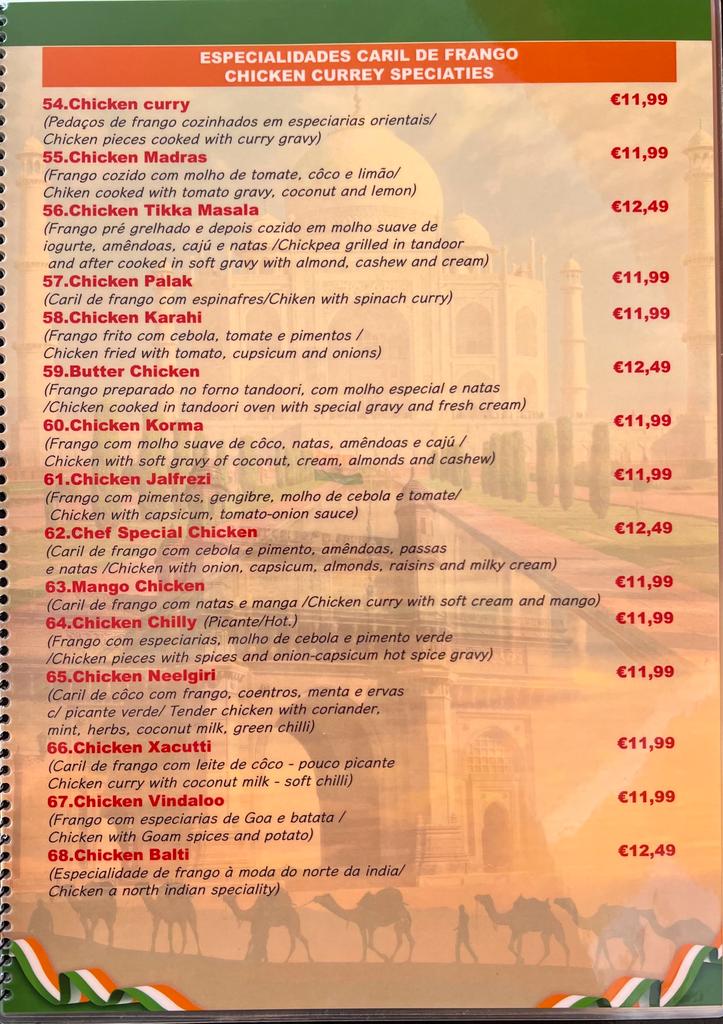 ESPECIALIDADES CARIL DE FRANGO
CHICKEN CURREY SPECIATIES

54.Chicken curry €11,99
(Pedaços de frango cozinhados em especiarias orientais/ Chicken pieces cooked with curry gravy)

55.Chicken Madras €11,99
(Frango cozido com molho de tomate, côco e limão/ Chiken cooked with tomato gravy, coconut and lemon)

56.Chicken Tikka Masala €12,49
(Frango pré grelhado e depois cozido em molho suave de iogurte, amêndoas, cajú e natas /Chickpea grilled in tandoor and after cooked in soft gravy with almond, cashew and cream)

57.Chicken Palak €11,99
(Caril de frango com espinafres/Chiken with spinach curry)

58.Chicken Karahi €11,99
(Frango frito com cebola, tomate e pimentos / Chicken fried with tomato, cupsicum and onions)

59.Butter Chicken €12,49
(Frango preparado no forno tandoori, com molho especial e natas /Chicken cooked in tandoori oven with special gravy and fresh cream)

60.Chicken Korma €11,99
(Frango com molho suave de côco, natas, amêndoas e cajú / Chicken with soft gravy of coconut, cream, almonds and cashew)

61.Chicken Jalfrezi €11,99
(Frango com pimentos, gengibre, molho de cebola e tomate/ Chicken with capsicum, tomato-onion sauce)

62.Chef Special Chicken €12,49
(Caril de frango com cebola e pimento, amêndoas, passas e natas /Chicken with onion, capsicum, almonds, raisins and milky cream)

63.Mango Chicken €11,99
(Caril de frango com natas e manga /Chicken curry with soft cream and mango)

64.Chicken Chilly (Picante/Hot.) €11,99
(Frango com especiarias, molho de cebola e pimento verde /Chicken pieces with spices and onion-capsicum hot spice gravy)

65.Chicken Neelgiri €11,99
(Caril de côco com frango, coentros, menta e ervas c/ picante verde/ Tender chicken with coriander, mint, herbs, coconut milk, green chilli)

66.Chicken Xacutti €11,99
(Caril de frango com leite de côco - pouco picante Chicken curry with coconut milk - soft chilli)

67.Chicken Vindaloo €11,99
(Frango com especiarias de Goa e batata / Chicken with Goam spices and potato)

68.Chicken Balti €12,49
(Especialidade de frango à moda do norte da india/ Chicken a north indian speciality)